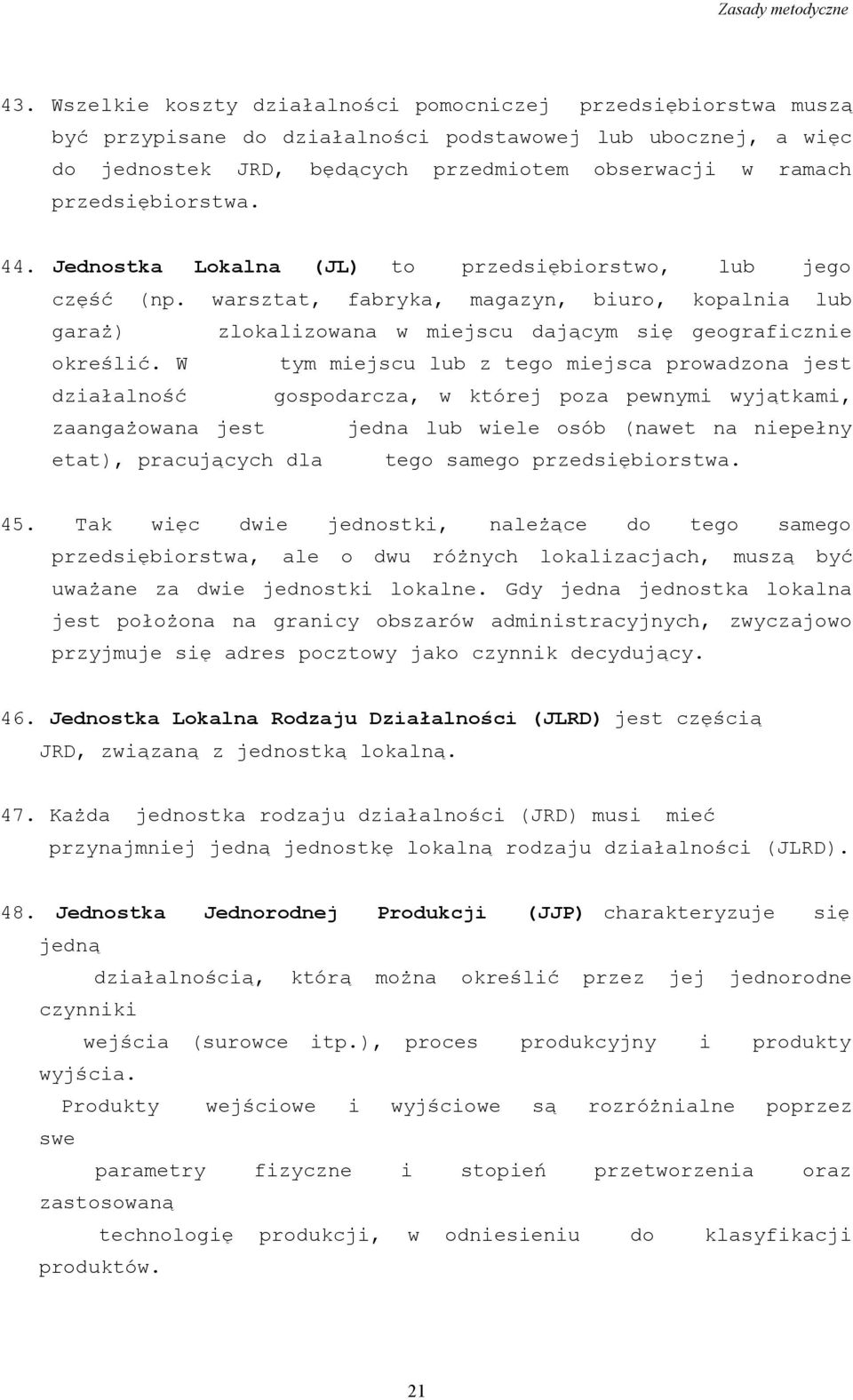 Zasady metodyczne

43. Wszelkie koszty działalności pomocniczej przedsiębiorstwa muszą być przypisane do działalności podstawowej lub ubocznej, a więc do jednostek JRD, będących przedmiotem obserwacji w ramach przedsiębiorstwa.

44. Jednostka Lokalna (JL) to przedsiębiorstwo, lub jego część (np. warsztat, fabryka, magazyn, biuro, kopalnia lub garaż) zlokalizowana w miejscu dającym się geograficznie określić. W tym miejscu lub z tego miejsca prowadzona jest działalność gospodarcza, w której poza pewnymi wyjątkami, zaangażowana jest jedna lub wiele osób (nawet na niepełny etat), pracujących dla tego samego przedsiębiorstwa.

45. Tak więc dwie jednostki, należące do tego samego przedsiębiorstwa, ale o dwu różnych lokalizacjach, muszą być uważane za dwie jednostki lokalne. Gdy jedna jednostka lokalna jest położona na granicy obszarów administracyjnych, zwyczajowo przyjmuje się adres pocztowy jako czynnik decydujący.

46. Jednostka Lokalna Rodzaju Działalności (JLRD) jest częścią JRD, związaną z jednostką lokalną.

47. Każda jednostka rodzaju działalności (JRD) musi mieć przynajmniej jedną jednostkę lokalną rodzaju działalności (JLRD).

48. Jednostka Jednorodnej Produkcji (JJP) charakteryzuje się jedną działalnością, którą można określić przez jej jednorodne czynniki wejścia (surowce itp.), proces produkcyjny i produkty wyjścia. Produkty wejściowe i wyjściowe są rozróżnialne poprzez swe parametry fizyczne i stopień przetworzenia oraz zastosowaną technologię produkcji, w odniesieniu do klasyfikacji produktów.

21